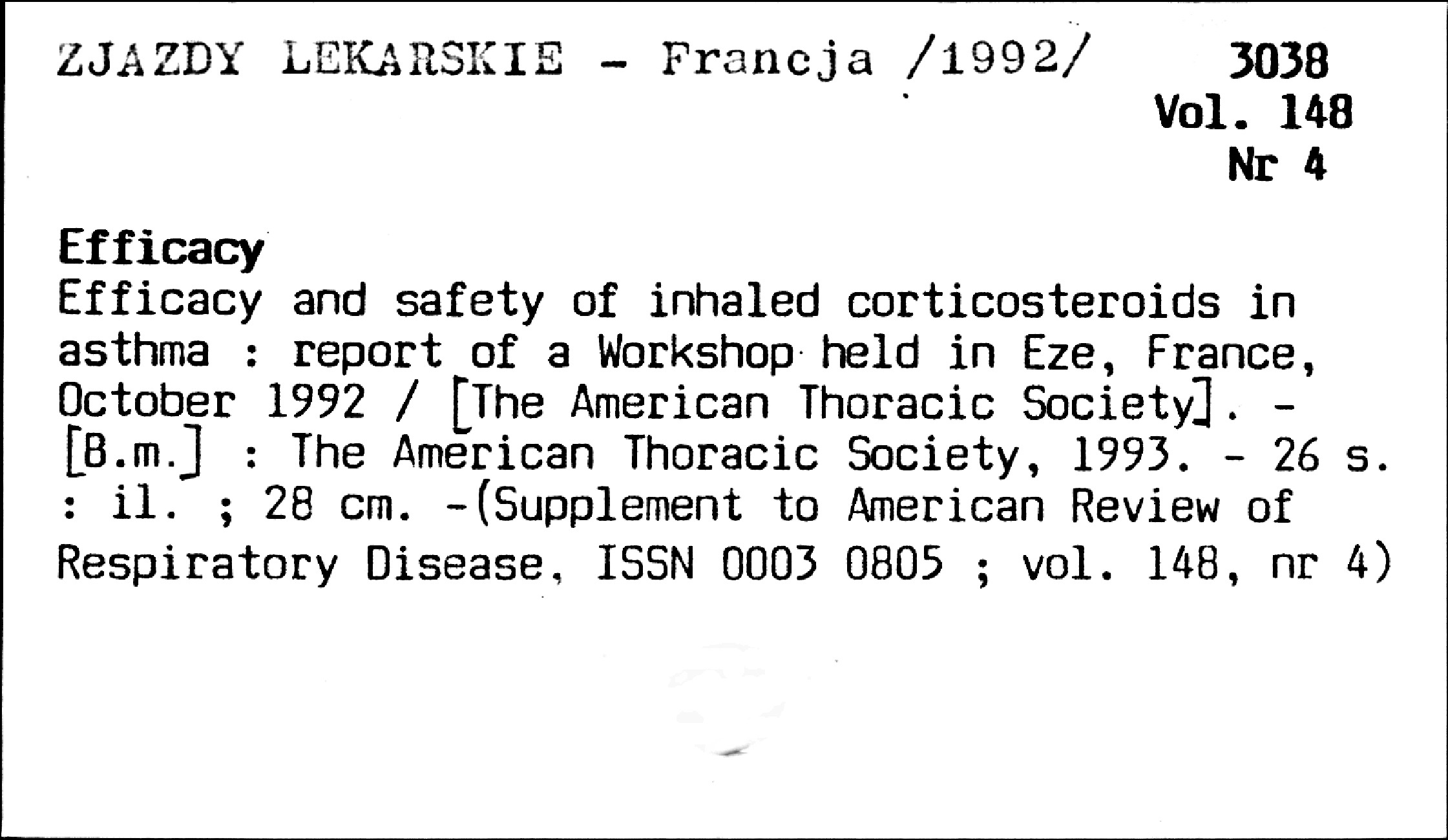 ZJAZDY LEKARSKIE - Francja /1992/

3038
Vol. 148
Nr 4

Efficacy
Efficacy and safety of inhaled corticosteroids in asthma : report of a Workshop held in Eze, France, October 1992 / [The American Thoracic Society]. - [B.m.] : The American Thoracic Society, 1993. - 26 s. : il. ; 28 cm. -(Supplement to American Review of Respiratory Disease, ISSN 0003 0805 ; vol. 148, nr 4)